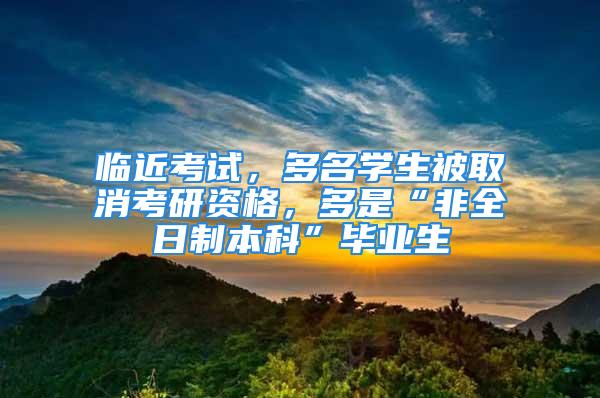 临近考试，多名学生被取消考研资格，多是“非全日制本科”毕业生